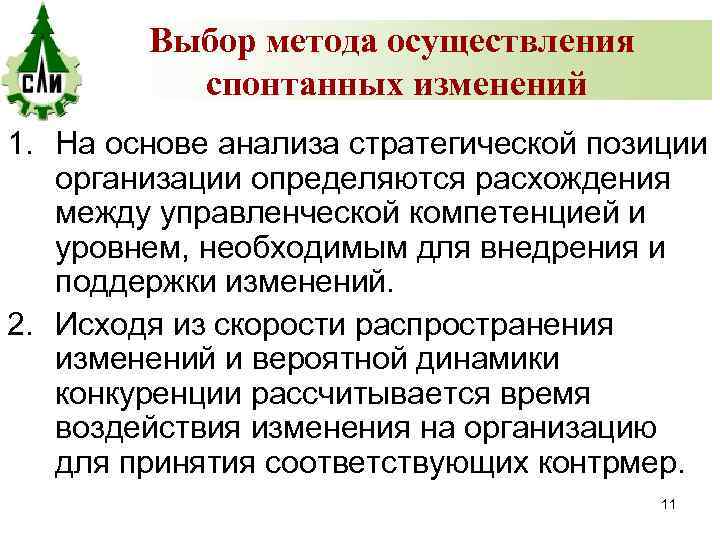 СЛИ

Выбор метода осуществления спонтанных изменений

1. На основе анализа стратегической позиции организации определяются расхождения между управленческой компетенцией и уровнем, необходимым для внедрения и поддержки изменений.

2. Исходя из скорости распространения изменений и вероятной динамики конкуренции рассчитывается время воздействия изменения на организацию для принятия соответствующих контрмер.

11